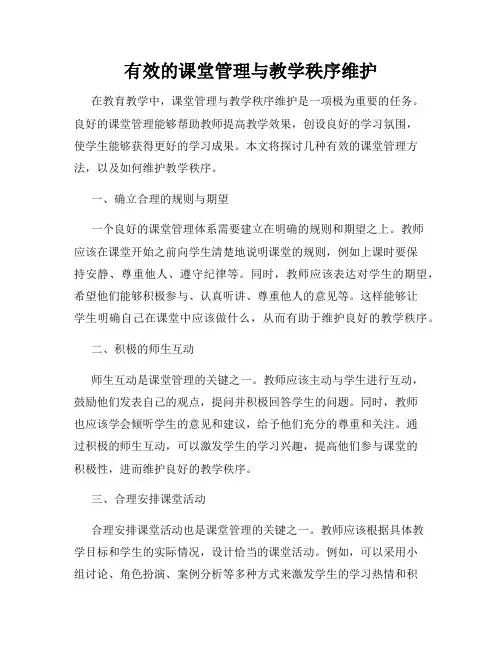 有效的课堂管理与教学秩序维护

在教育教学中，课堂管理与教学秩序维护是一项极为重要的任务。良好的课堂管理能够帮助教师提高教学效果，创设良好的学习氛围，使学生能够获得更好的学习成果。本文将探讨几种有效的课堂管理方法，以及如何维护教学秩序。

一、确立合理的规则与期望

一个良好的课堂管理体系需要建立在明确的规则和期望之上。教师应该在课堂开始之前向学生清楚地说明课堂的规则，例如上课时要保持安静、尊重他人、遵守纪律等。同时，教师应该表达对学生的期望，希望他们能够积极参与、认真听讲、尊重他人的意见等。这样能够让学生明确自己在课堂中应该做什么，从而有助于维护良好的教学秩序。

二、积极的师生互动

师生互动是课堂管理的关键之一。教师应该主动与学生进行互动，鼓励他们发表自己的观点，提问并积极回答学生的问题。同时，教师也应该学会倾听学生的意见和建议，给予他们充分的尊重和关注。通过积极的师生互动，可以激发学生的学习兴趣，提高他们参与课堂的积极性，进而维护良好的教学秩序。

三、合理安排课堂活动

合理安排课堂活动也是课堂管理的关键之一。教师应该根据具体教学目标和学生的实际情况，设计恰当的课堂活动。例如，可以采用小组讨论、角色扮演、案例分析等多种方式来激发学生的学习热情和积